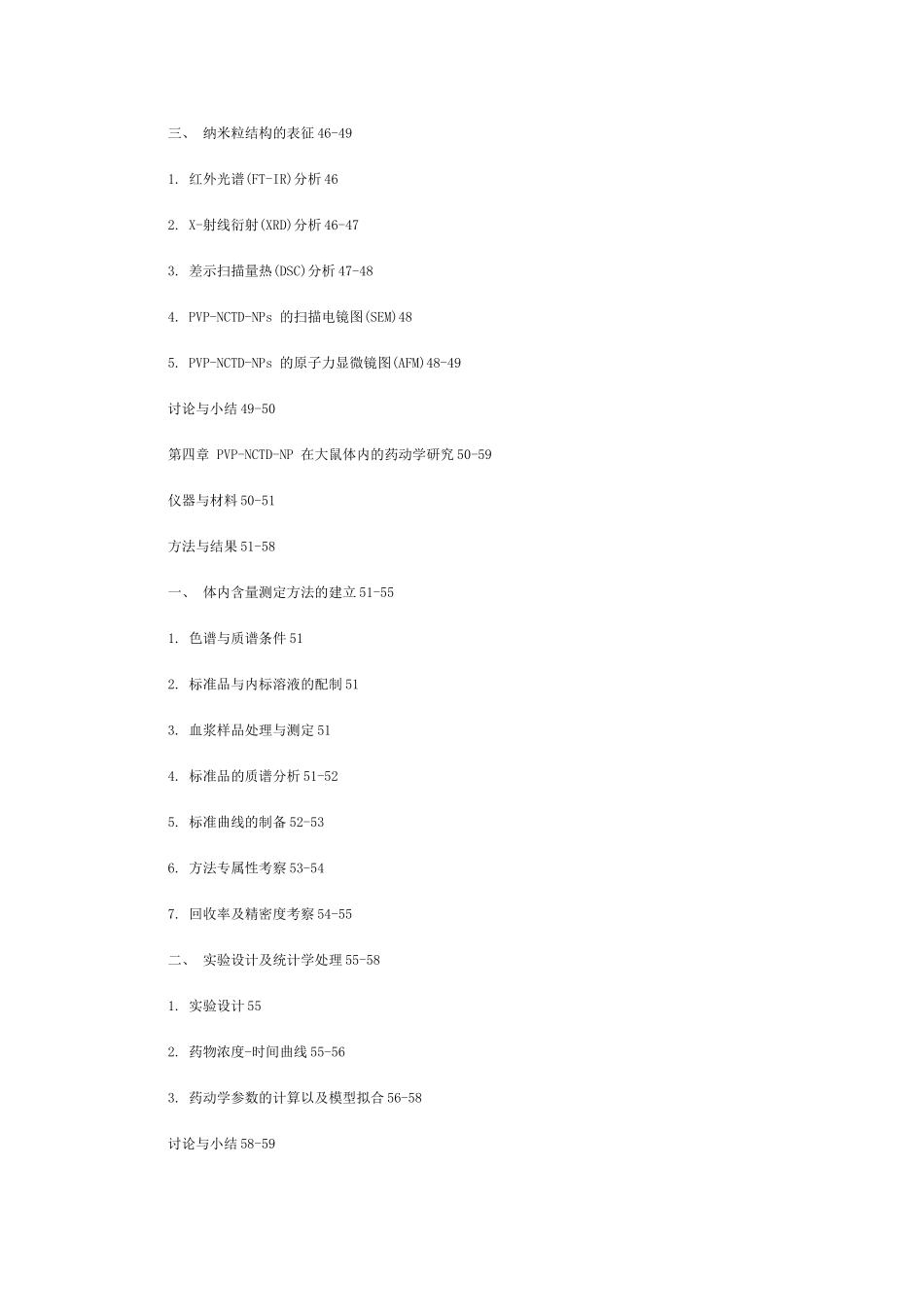 三、 纳米粒结构的表征 46-49

1. 红外光谱(FT-IR)分析 46

2. X-射线衍射(XRD)分析 46-47

3. 差示扫描量热(DSC)分析 47-48

4. PVP-NCTD-NPs 的扫描电镜图(SEM)48

5. PVP-NCTD-NPs 的原子力显微镜图(AFM)48-49

讨论与小结 49-50

第四章 PVP-NCTD-NP 在大鼠体内的药动学研究 50-59

仪器与材料 50-51

方法与结果 51-58

一、 体内含量测定方法的建立 51-55

1. 色谱与质谱条件 51

2. 标准品与内标溶液的配制 51

3. 血浆样品处理与测定 51

4. 标准品的质谱分析 51-52

5. 标准曲线的制备 52-53

6. 方法专属性考察 53-54

7. 回收率及精密度考察 54-55

二、 实验设计及统计学处理 55-58

1. 实验设计 55

2. 药物浓度-时间曲线 55-56

3. 药动学参数的计算以及模型拟合 56-58

讨论与小结 58-59